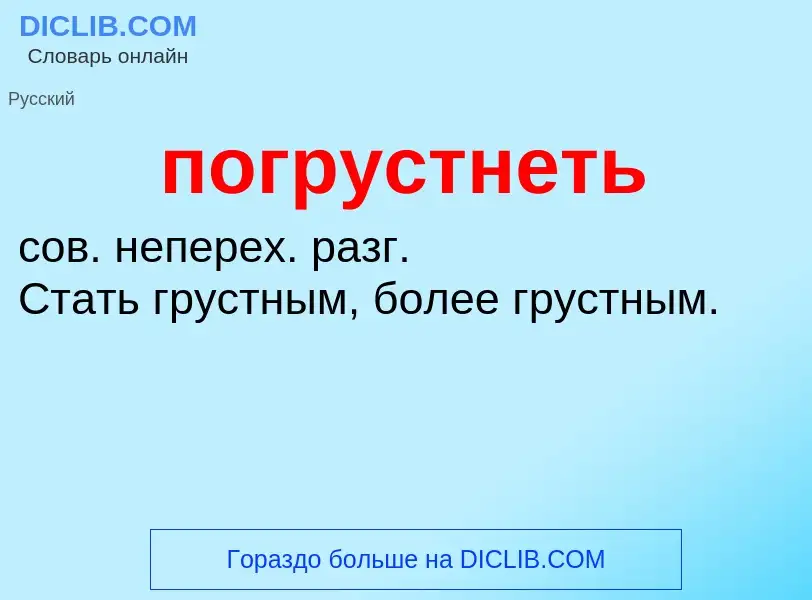 DICLIB.COM
Словарь онлайн

Русский

погрустнеть

сов. неперех. разг.
Стать грустным, более грустным.

Гораздо больше на DICLIB.COM